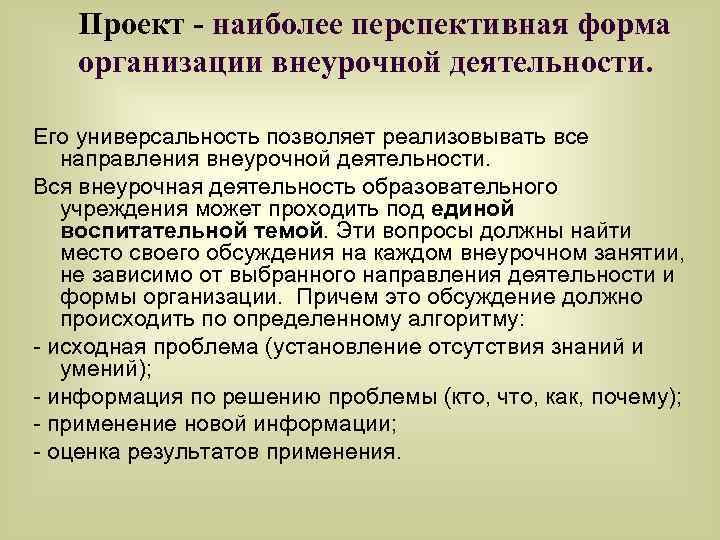 Проект - наиболее перспективная форма организации внеурочной деятельности.

Его универсальность позволяет реализовывать все направления внеурочной деятельности.

Вся внеурочная деятельность образовательного учреждения может проходить под единой воспитательной темой. Эти вопросы должны найти место своего обсуждения на каждом внеурочном занятии, не зависимо от выбранного направления деятельности и формы организации. Причем это обсуждение должно происходить по определенному алгоритму:

- исходная проблема (установление отсутствия знаний и умений);

- информация по решению проблемы (кто, что, как, почему);

- применение новой информации;

- оценка результатов применения.